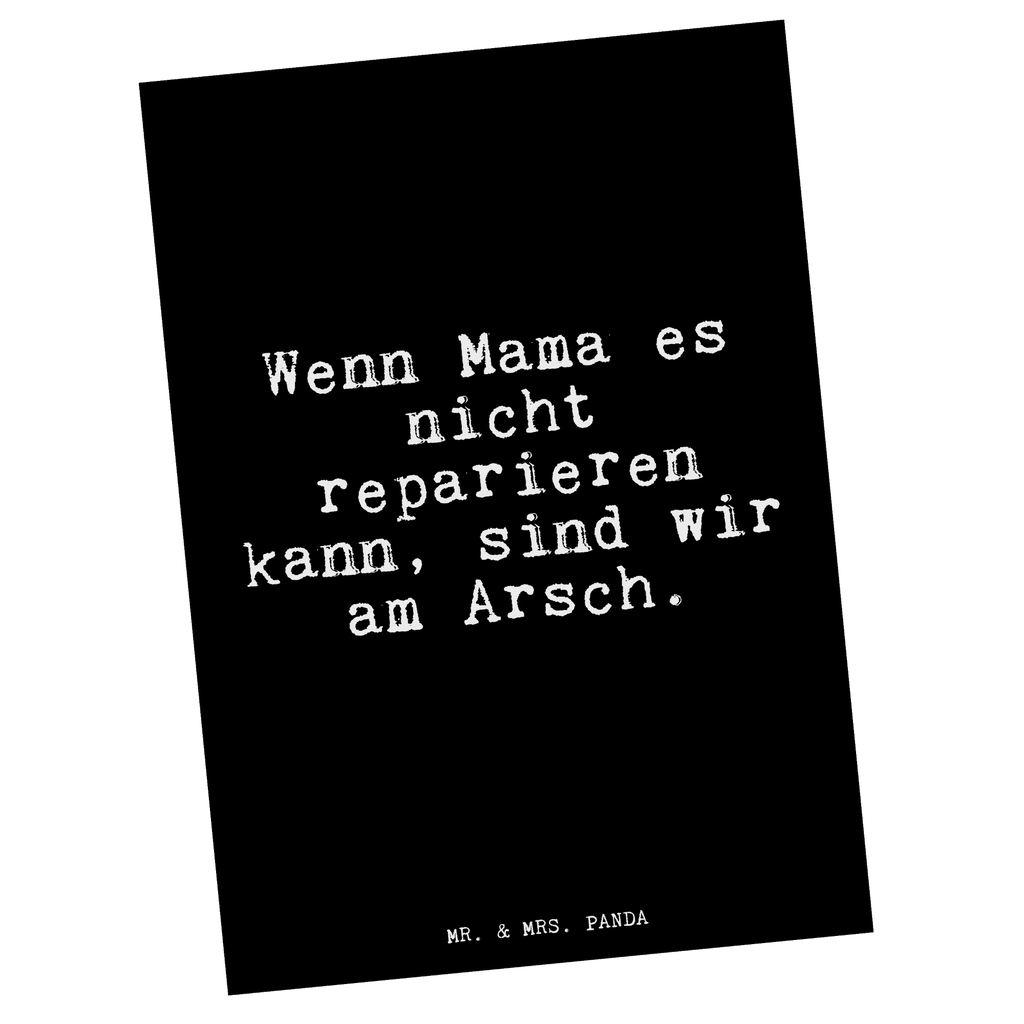 Wenn Mama es nicht reparieren kann, sind wir am Arsch.

MR. & MRS. PANDA